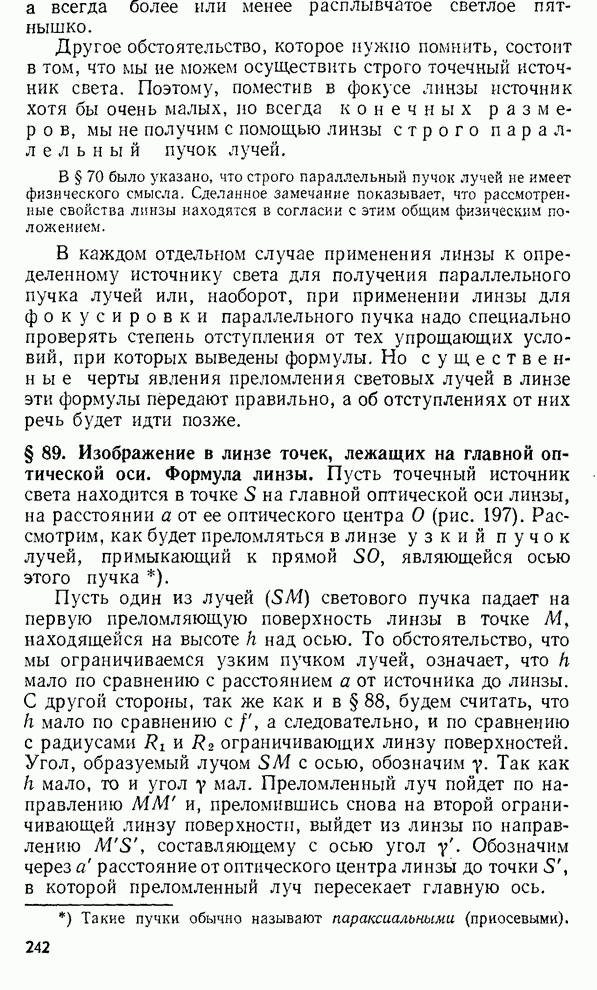 а всегда более или менее расплывчатое светлое пятнышко.

Другое обстоятельство, которое нужно помнить, состоит в том, что мы не можем осуществить строго точечный источник света. Поэтому, поместив в фокусе линзы источник хотя бы очень малых, но всегда конечных размеров, мы не получим с помощью линзы строго параллельный пучок лучей.

В § 70 было указано, что строго параллельный пучок лучей не имеет физического смысла. Сделанное замечание показывает, что рассмотренные свойства линзы находятся в согласии с этим общим физическим положением.

В каждом отдельном случае применения линзы к определенному источнику света для получения параллельного пучка лучей или, наоборот, при применении линзы для фокусировки параллельного пучка надо специально проверять степень отступления от тех упрощающих условий, при которых выведены формулы. Но существенные черты явления преломления световых лучей в линзе эти формулы передают правильно, а об отступлениях от них речь будет идти позже.

§ 89. Изображение в линзе точек, лежащих на главной оптической оси. Формула линзы. Пусть точечный источник света находится в точке $S$ на главной оптической оси линзы, на расстоянии $a$ от ее оптического центра $O$ (рис. 197). Рассмотрим, как будет преломляться в линзе узкий пучок лучей, примыкающий к прямой $SO$, являющейся осью этого пучка *).

Пусть один из лучей ($SM$) светового пучка падает на первую преломляющую поверхность линзы в точке $M$, находящейся на высоте $h$ над осью. То обстоятельство, что мы ограничиваемся узким пучком лучей, означает, что $h$ мало по сравнению с расстоянием $a$ от источника до линзы. С другой стороны, так же как и в § 88, будем считать, что $h$ мало по сравнению с $f'$, а следовательно, и по сравнению с радиусами $R_1$ и $R_2$ ограничивающих линзу поверхностей. Угол, образуемый лучом $SM$ с осью, обозначим $\gamma$. Так как $h$ мало, то и угол $\gamma$ мал. Преломленный луч пойдет по направлению $MM'$ и, преломившись снова на второй ограничивающей линзу поверхности, выйдет из линзы по направлению $M'S'$, составляющему с осью угол $\gamma'$. Обозначим через $a'$ расстояние от оптического центра линзы до точки $S'$, в которой преломленный луч пересекает главную ось.

*) Такие пучки обычно называют параксиальными (приосевыми).

242